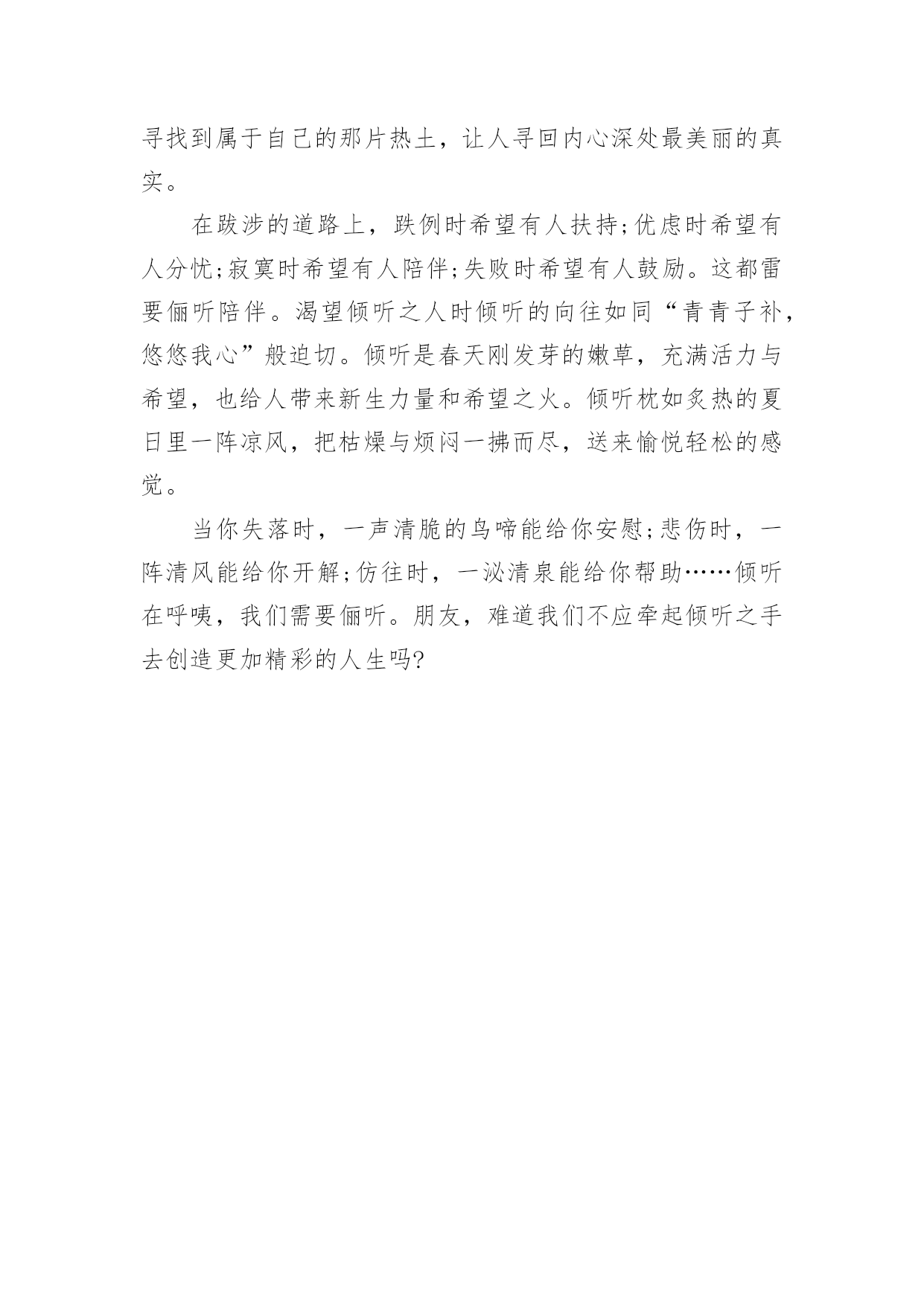 寻找到属于自己的那片热土，让人寻回内心深处最美丽的真实。

在跋涉的道路上，跌例时希望有人扶持;优虑时希望有人分忧;寂寞时希望有人陪伴;失败时希望有人鼓励。这都雷要俪听陪伴。渴望倾听之人时倾听的向往如同“青青子补，悠悠我心”般迫切。倾听是春天刚发芽的嫩草，充满活力与希望，也给人带来新生力量和希望之火。倾听枕如炙热的夏日里一阵凉风，把枯燥与烦闷一拂而尽，送来愉悦轻松的感觉。

当你失落时，一声清脆的鸟啼能给你安慰;悲伤时，一阵清风能给你开解;仿往时，一泌清泉能给你帮助……倾听在呼咦，我们需要俪听。朋友，难道我们不应牵起倾听之手去创造更加精彩的人生吗?